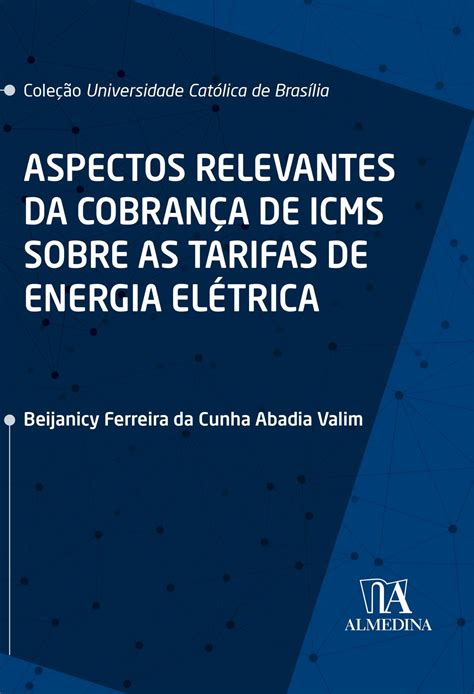 Coleção Universidade Católica de Brasília

ASPECTOS RELEVANTES DA COBRANÇA DE ICMS SOBRE AS TARIFAS DE ENERGIA ELÉTRICA

Beijanicy Ferreira da Cunha Abadia Valim

ALMEDINA